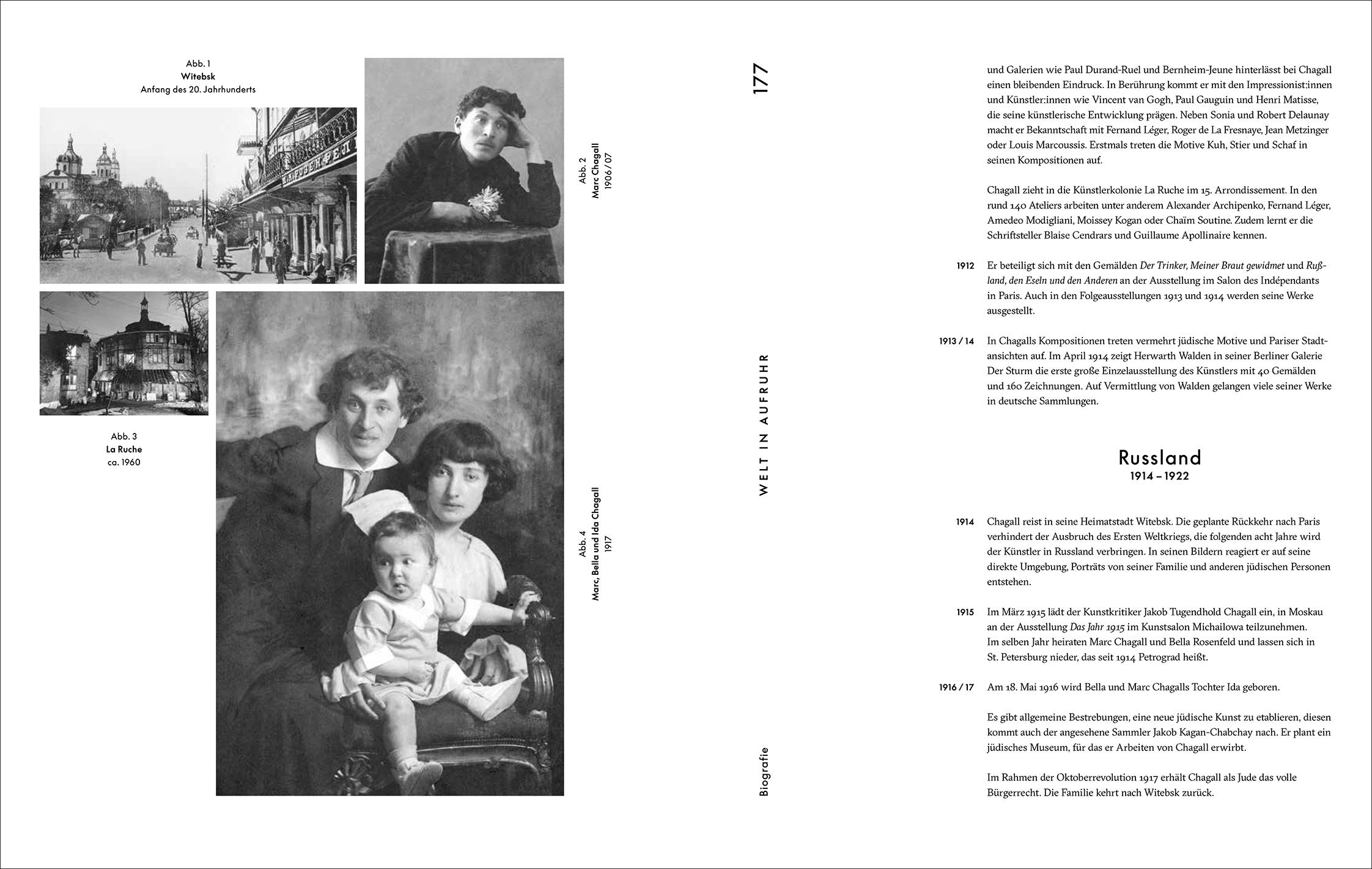 Abb. 1
Witebsk
Anfang des 20. Jahrhunderts

Abb. 2
Marc Chagall
1906 / 07

Abb. 3
La Ruche
ca. 1960

Abb. 4
Marc, Bella und Ida Chagall
1917

177

WELT IN AUFRUHR

Biografie

und Galerien wie Paul Durand-Ruel und Bernheim-Jeune hinterlässt bei Chagall einen bleibenden Eindruck. In Berührung kommt er mit den Impressionist:innen und Künstler:innen wie Vincent van Gogh, Paul Gauguin und Henri Matisse, die seine künstlerische Entwicklung prägen. Neben Sonia und Robert Delaunay macht er Bekanntschaft mit Fernand Léger, Roger de La Fresnaye, Jean Metzinger oder Louis Marcoussis. Erstmals treten die Motive Kuh, Stier und Schaf in seinen Kompositionen auf.

Chagall zieht in die Künstlerkolonie La Ruche im 15. Arrondissement. In den rund 140 Ateliers arbeiten unter anderem Alexander Archipenko, Fernand Léger, Amedeo Modigliani, Moissey Kogan oder Chaïm Soutine. Zudem lernt er die Schriftsteller Blaise Cendrars und Guillaume Apollinaire kennen.

1912 Er beteiligt sich mit den Gemälden Der Trinker, Meiner Braut gewidmet und Rußland, den Eseln und den Anderen an der Ausstellung im Salon des Indépendants in Paris. Auch in den Folgeausstellungen 1913 und 1914 werden seine Werke ausgestellt.

1913 / 14 In Chagalls Kompositionen treten vermehrt jüdische Motive und Pariser Stadtansichten auf. Im April 1914 zeigt Herwarth Walden in seiner Berliner Galerie Der Sturm die erste große Einzelausstellung des Künstlers mit 40 Gemälden und 160 Zeichnungen. Auf Vermittlung von Walden gelangen viele seiner Werke in deutsche Sammlungen.

Russland
1914 – 1922

1914 Chagall reist in seine Heimatstadt Witebsk. Die geplante Rückkehr nach Paris verhindert der Ausbruch des Ersten Weltkriegs, die folgenden acht Jahre wird der Künstler in Russland verbringen. In seinen Bildern reagiert er auf seine direkte Umgebung, Porträts von seiner Familie und anderen jüdischen Personen entstehen.

1915 Im März 1915 lädt der Kunstkritiker Jakob Tugendhold Chagall ein, in Moskau an der Ausstellung Das Jahr 1915 im Kunstsalon Michailowa teilzunehmen.
Im selben Jahr heiraten Marc Chagall und Bella Rosenfeld und lassen sich in St. Petersburg nieder, das seit 1914 Petrograd heißt.

1916 / 17 Am 18. Mai 1916 wird Bella und Marc Chagalls Tochter Ida geboren.

Es gibt allgemeine Bestrebungen, eine neue jüdische Kunst zu etablieren, diesen kommt auch der angesehene Sammler Jakob Kagan-Chabchay nach. Er plant ein jüdisches Museum, für das er Arbeiten von Chagall erwirbt.

Im Rahmen der Oktoberrevolution 1917 erhält Chagall als Jude das volle Bürgerrecht. Die Familie kehrt nach Witebsk zurück.